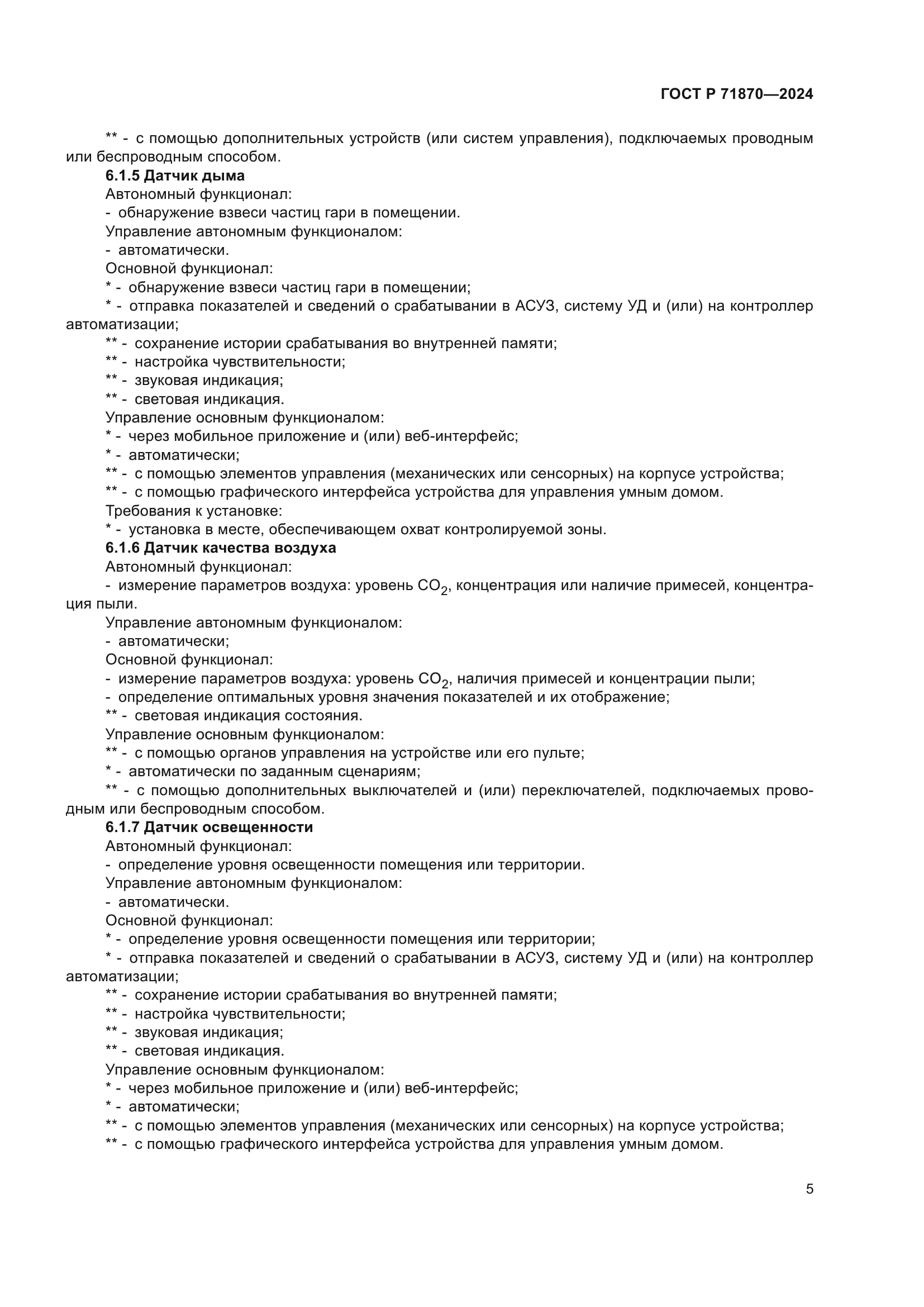 ГОСТ Р 71870—2024

** - с помощью дополнительных устройств (или систем управления), подключаемых проводным или беспроводным способом.

**6.1.5 Датчик дыма**

Автономный функционал:

- обнаружение взвеси частиц гари в помещении.

Управление автономным функционалом:

- автоматически.

Основной функционал:

* - обнаружение взвеси частиц гари в помещении;

* - отправка показателей и сведений о срабатывании в АСУЗ, систему УД и (или) на контроллер автоматизации;

** - сохранение истории срабатывания во внутренней памяти;

** - настройка чувствительности;

** - звуковая индикация;

** - световая индикация.

Управление основным функционалом:

* - через мобильное приложение и (или) веб-интерфейс;

* - автоматически;

** - с помощью элементов управления (механических или сенсорных) на корпусе устройства;

** - с помощью графического интерфейса устройства для управления умным домом.

Требования к установке:

* - установка в месте, обеспечивающем охват контролируемой зоны.

**6.1.6 Датчик качества воздуха**

Автономный функционал:

- измерение параметров воздуха: уровень $CO_2$, концентрация или наличие примесей, концентрация пыли.

Управление автономным функционалом:

- автоматически;

Основной функционал:

- измерение параметров воздуха: уровень $CO_2$, наличия примесей и концентрации пыли;

- определение оптимальных уровня значения показателей и их отображение;

** - световая индикация состояния.

Управление основным функционалом:

** - с помощью органов управления на устройстве или его пульте;

* - автоматически по заданным сценариям;

** - с помощью дополнительных выключателей и (или) переключателей, подключаемых проводным или беспроводным способом.

**6.1.7 Датчик освещенности**

Автономный функционал:

- определение уровня освещенности помещения или территории.

Управление автономным функционалом:

- автоматически.

Основной функционал:

* - определение уровня освещенности помещения или территории;

* - отправка показателей и сведений о срабатывании в АСУЗ, систему УД и (или) на контроллер автоматизации;

** - сохранение истории срабатывания во внутренней памяти;

** - настройка чувствительности;

** - звуковая индикация;

** - световая индикация.

Управление основным функционалом:

* - через мобильное приложение и (или) веб-интерфейс;

* - автоматически;

** - с помощью элементов управления (механических или сенсорных) на корпусе устройства;

** - с помощью графического интерфейса устройства для управления умным домом.

5